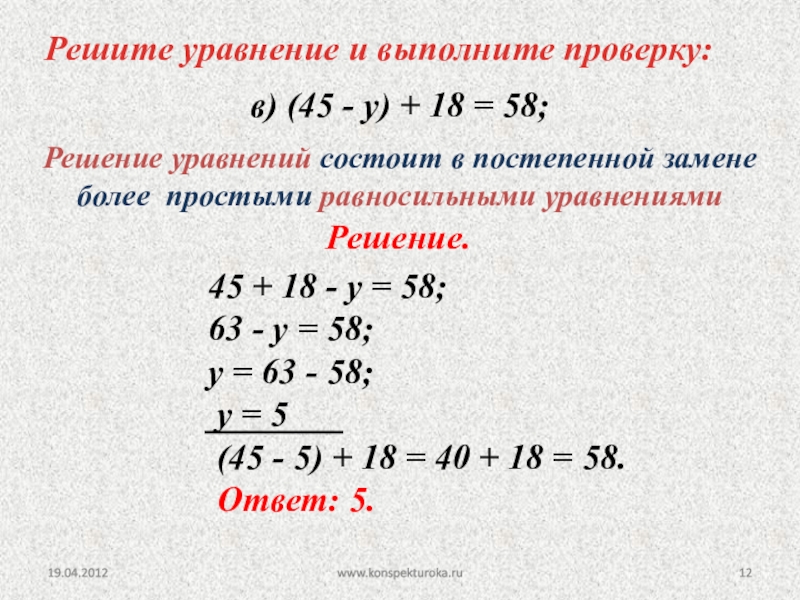 Решите уравнение и выполните проверку:

в) $(45 - y) + 18 = 58$;

Решение уравнений состоит в постепенной замене более простыми равносильными уравнениями

Решение.

$45 + 18 - y = 58$;
$63 - y = 58$;
$y = 63 - 58$;
$y = 5$
$(45 - 5) + 18 = 40 + 18 = 58$.
Ответ: 5.

19.04.2012
www.konspekturoka.ru
12